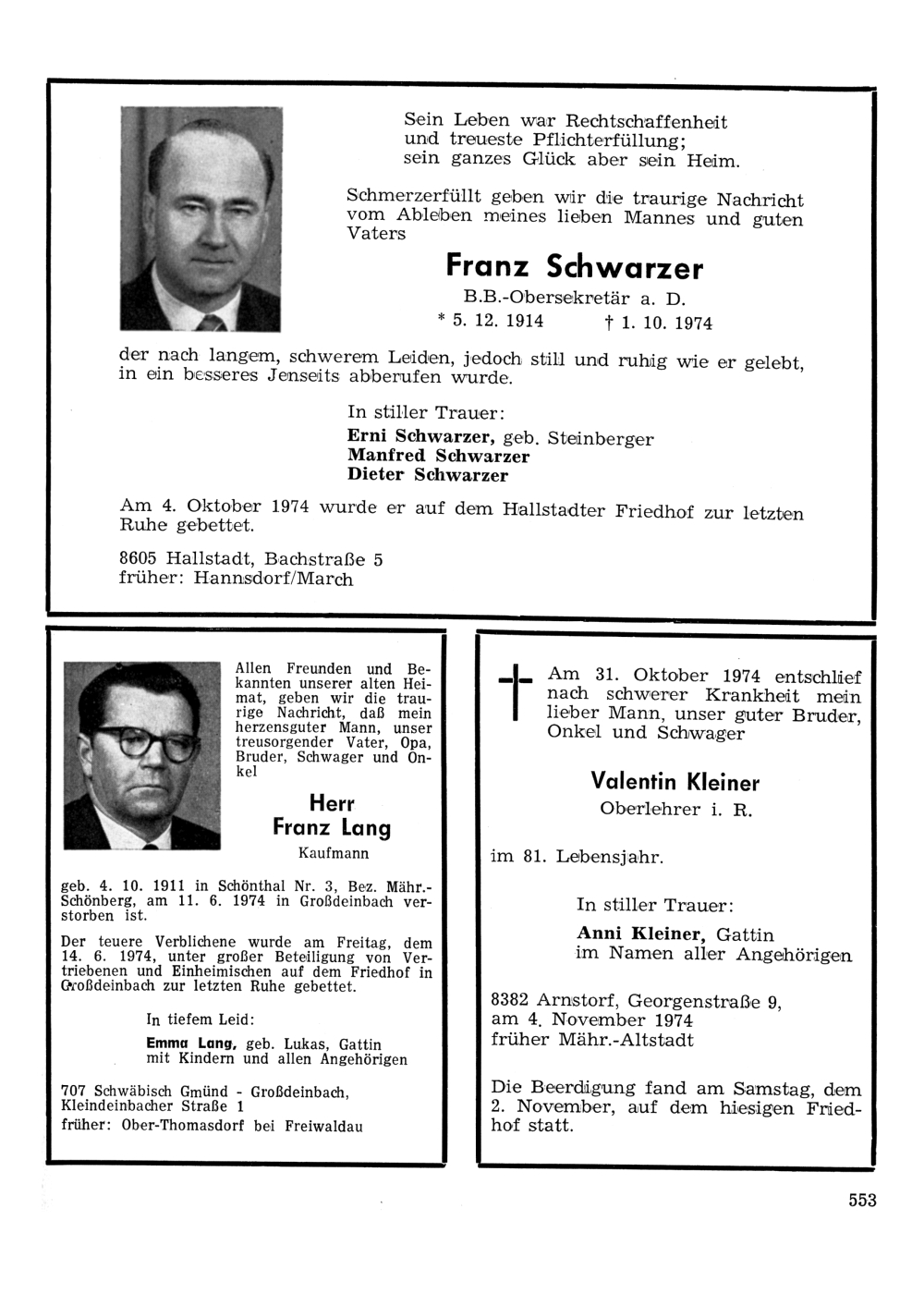 Sein Leben war Rechtschaffenheit und treueste Pflichterfüllung; sein ganzes Glück aber sein Heim.

Schmerzerfüllt geben wir die traurige Nachricht vom Ableben meines lieben Mannes und guten Vaters

Franz Schwarzer

B.B.-Obersekretär a. D.

* 5. 12. 1914 † 1. 10. 1974

der nach langem, schwerem Leiden, jedoch still und ruhig wie er gelebt, in ein besseres Jenseits abberufen wurde.

In stiller Trauer:

Erni Schwarzer, geb. Steinberger
Manfred Schwarzer
Dieter Schwarzer

Am 4. Oktober 1974 wurde er auf dem Hallstadter Friedhof zur letzten Ruhe gebettet.

8605 Hallstadt, Bachstraße 5
früher: Hannsdorf/March

Allen Freunden und Bekannten unserer alten Heimat, geben wir die traurige Nachricht, daß mein herzensguter Mann, unser treusorgender Vater, Opa, Bruder, Schwager und Onkel

Herr
Franz Lang

Kaufmann

geb. 4. 10. 1911 in Schönthal Nr. 3, Bez. Mähr.-Schönberg, am 11. 6. 1974 in Großdeinbach verstorben ist.

Der teuere Verblichene wurde am Freitag, dem 14. 6. 1974, unter großer Beteiligung von Vertriebenen und Einheimischen auf dem Friedhof in Großdeinbach zur letzten Ruhe gebettet.

In tiefem Leid:

Emma Lang, geb. Lukas, Gattin
mit Kindern und allen Angehörigen

707 Schwäbisch Gmünd - Großdeinbach, Kleindeinbacher Straße 1
früher: Ober-Thomasdorf bei Freiwaldau

Am 31. Oktober 1974 entschlief nach schwerer Krankheit mein lieber Mann, unser guter Bruder, Onkel und Schwager

Valentin Kleiner

Oberlehrer i. R.

im 81. Lebensjahr.

In stiller Trauer:

Anni Kleiner, Gattin
im Namen aller Angehörigen

8382 Arnstorf, Georgenstraße 9,
am 4. November 1974
früher Mähr.-Altstadt

Die Beerdigung fand am Samstag, dem 2. November, auf dem hiesigen Friedhof statt.

553